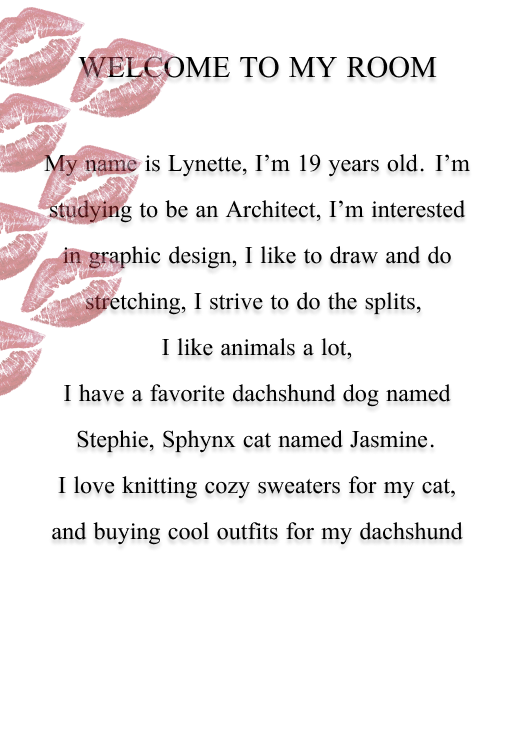 WELCOME TO MY ROOM

My name is Lynette, I’m 19 years old. I’m studying to be an Architect, I’m interested in graphic design, I like to draw and do stretching, I strive to do the splits,
I like animals a lot,
I have a favorite dachshund dog named Stephie, Sphynx cat named Jasmine.
I love knitting cozy sweaters for my cat, and buying cool outfits for my dachshund